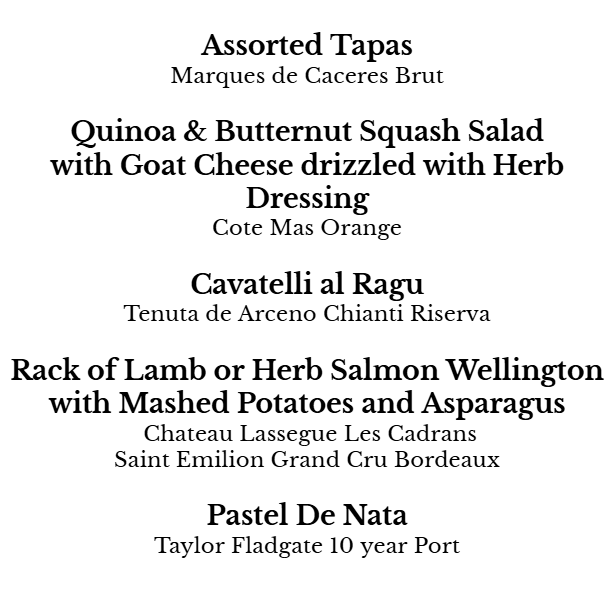 Assorted Tapas
Marques de Caceres Brut

Quinoa & Butternut Squash Salad with Goat Cheese drizzled with Herb Dressing
Cote Mas Orange

Cavatelli al Ragu
Tenuta de Arceno Chianti Riserva

Rack of Lamb or Herb Salmon Wellington with Mashed Potatoes and Asparagus
Chateau Lassegue Les Cadrans
Saint Emilion Grand Cru Bordeaux

Pastel De Nata
Taylor Fladgate 10 year Port